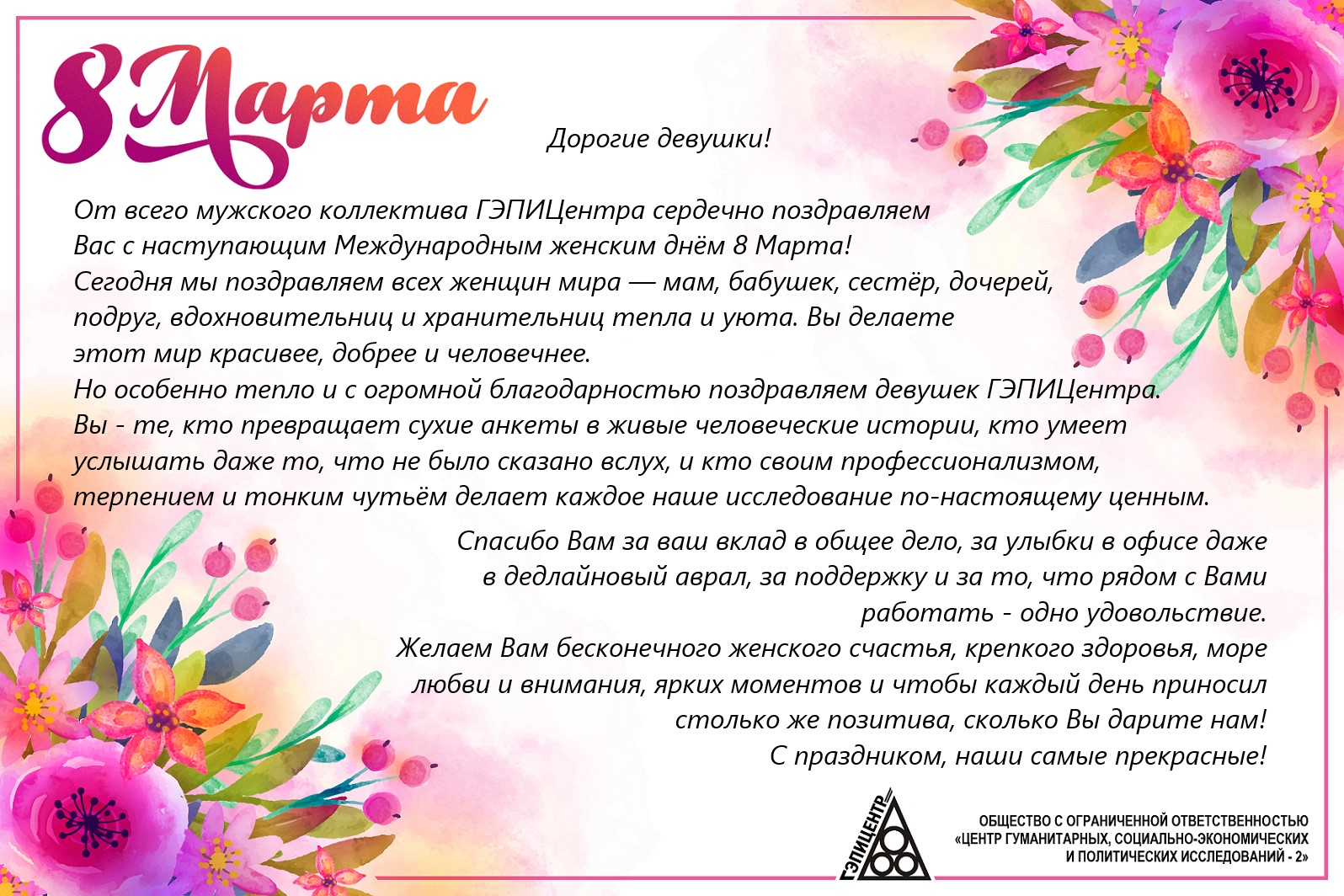 8 Марта

Дорогие девушки!

От всего мужского коллектива ГЭПИЦентра сердечно поздравляем Вас с наступающим Международным женским днём 8 Марта!
Сегодня мы поздравляем всех женщин мира — мам, бабушек, сестёр, дочерей, подруг, вдохновительниц и хранительниц тепла и уюта. Вы делаете этот мир красивее, добрее и человечнее.
Но особенно тепло и с огромной благодарностью поздравляем девушек ГЭПИЦентра.
Вы - те, кто превращает сухие анкеты в живые человеческие истории, кто умеет услышать даже то, что не было сказано вслух, и кто своим профессионализмом, терпением и тонким чутьём делает каждое наше исследование по-настоящему ценным.

Спасибо Вам за ваш вклад в общее дело, за улыбки в офисе даже в дедлайновый аврал, за поддержку и за то, что рядом с Вами работать - одно удовольствие.
Желаем Вам бесконечного женского счастья, крепкого здоровья, море любви и внимания, ярких моментов и чтобы каждый день приносил столько же позитива, сколько Вы дарите нам!
С праздником, наши самые прекрасные!

ГЭПИЦЕНТР

ОБЩЕСТВО С ОГРАНИЧЕННОЙ ОТВЕТСТВЕННОСТЬЮ «ЦЕНТР ГУМАНИТАРНЫХ, СОЦИАЛЬНО-ЭКОНОМИЧЕСКИХ И ПОЛИТИЧЕСКИХ ИССЛЕДОВАНИЙ - 2»